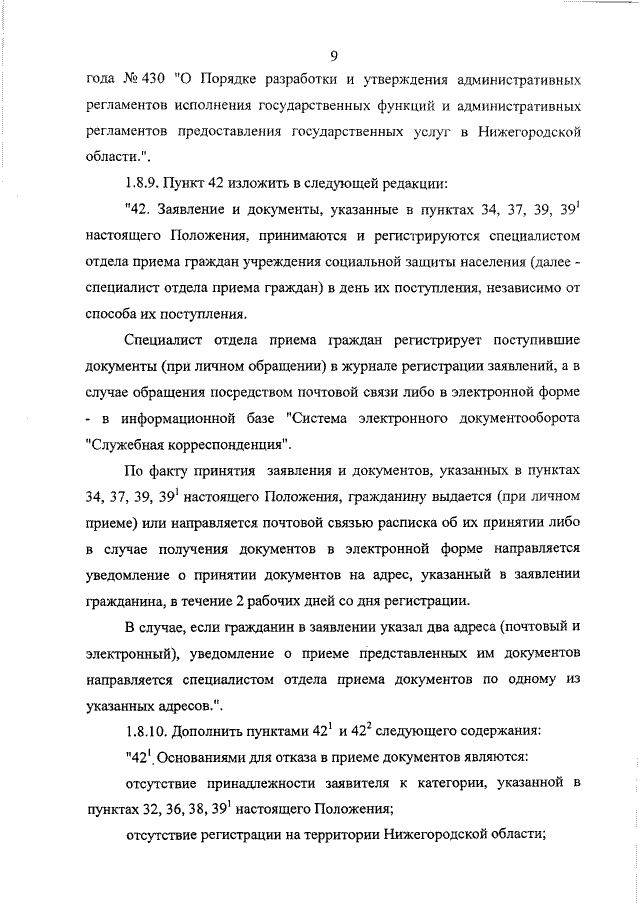 9

года № 430 "О Порядке разработки и утверждения административных регламентов исполнения государственных функций и административных регламентов предоставления государственных услуг в Нижегородской области.".

1.8.9. Пункт 42 изложить в следующей редакции:

"42. Заявление и документы, указанные в пунктах 34, 37, 39, $39^1$ настоящего Положения, принимаются и регистрируются специалистом отдела приема граждан учреждения социальной защиты населения (далее - специалист отдела приема граждан) в день их поступления, независимо от способа их поступления.

Специалист отдела приема граждан регистрирует поступившие документы (при личном обращении) в журнале регистрации заявлений, а в случае обращения посредством почтовой связи либо в электронной форме - в информационной базе "Система электронного документооборота "Служебная корреспонденция".

По факту принятия заявления и документов, указанных в пунктах 34, 37, 39, $39^1$ настоящего Положения, гражданину выдается (при личном приеме) или направляется почтовой связью расписка об их принятии либо в случае получения документов в электронной форме направляется уведомление о принятии документов на адрес, указанный в заявлении гражданина, в течение 2 рабочих дней со дня регистрации.

В случае, если гражданин в заявлении указал два адреса (почтовый и электронный), уведомление о приеме представленных им документов направляется специалистом отдела приема документов по одному из указанных адресов.".

1.8.10. Дополнить пунктами $42^1$ и $42^2$ следующего содержания:

"$42^1$. Основаниями для отказа в приеме документов являются:

отсутствие принадлежности заявителя к категории, указанной в пунктах 32, 36, 38, $39^1$ настоящего Положения;

отсутствие регистрации на территории Нижегородской области;